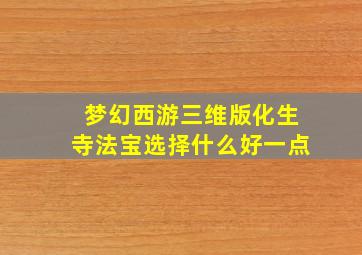 梦幻西游三维版化生寺法宝选择什么好一点